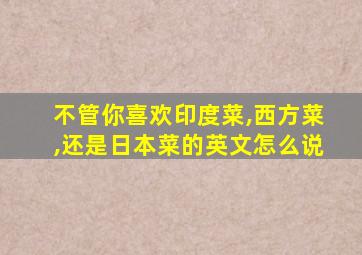 不管你喜欢印度菜,西方菜,还是日本菜的英文怎么说